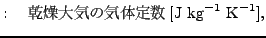 : 乾燥大気の気体定数 [J kg$^{-1}$ K$^{-1}$],